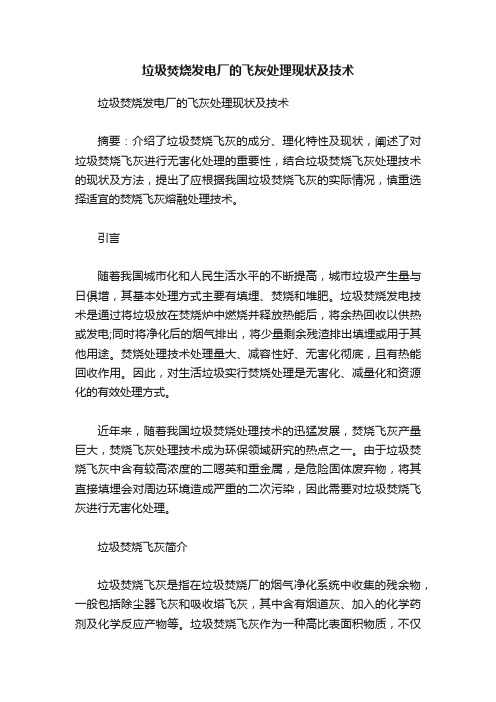 垃圾焚烧发电厂的飞灰处理现状及技术

垃圾焚烧发电厂的飞灰处理现状及技术

摘要：介绍了垃圾焚烧飞灰的成分、理化特性及现状，阐述了对垃圾焚烧飞灰进行无害化处理的重要性，结合垃圾焚烧飞灰处理技术的现状及方法，提出了应根据我国垃圾焚烧飞灰的实际情况，慎重选择适宜的焚烧飞灰熔融处理技术。

引言

随着我国城市化和人民生活水平的不断提高，城市垃圾产生量与日俱增，其基本处理方式主要有填埋、焚烧和堆肥。垃圾焚烧发电技术是通过将垃圾放在焚烧炉中燃烧并释放热能后，将余热回收以供热或发电;同时将净化后的烟气排出，将少量剩余残渣排出填埋或用于其他用途。焚烧处理技术处理量大、减容性好、无害化彻底，且有热能回收作用。因此，对生活垃圾实行焚烧处理是无害化、减量化和资源化的有效处理方式。

近年来，随着我国垃圾焚烧处理技术的迅猛发展，焚烧飞灰产量巨大，焚烧飞灰处理技术成为环保领域研究的热点之一。由于垃圾焚烧飞灰中含有较高浓度的二噁英和重金属，是危险固体废弃物，将其直接填埋会对周边环境造成严重的二次污染，因此需要对垃圾焚烧飞灰进行无害化处理。

垃圾焚烧飞灰简介

垃圾焚烧飞灰是指在垃圾焚烧厂的烟气净化系统中收集的残余物，一般包括除尘器飞灰和吸收塔飞灰，其中含有烟道灰、加入的化学药剂及化学反应产物等。垃圾焚烧飞灰作为一种高比表面积物质，不仅